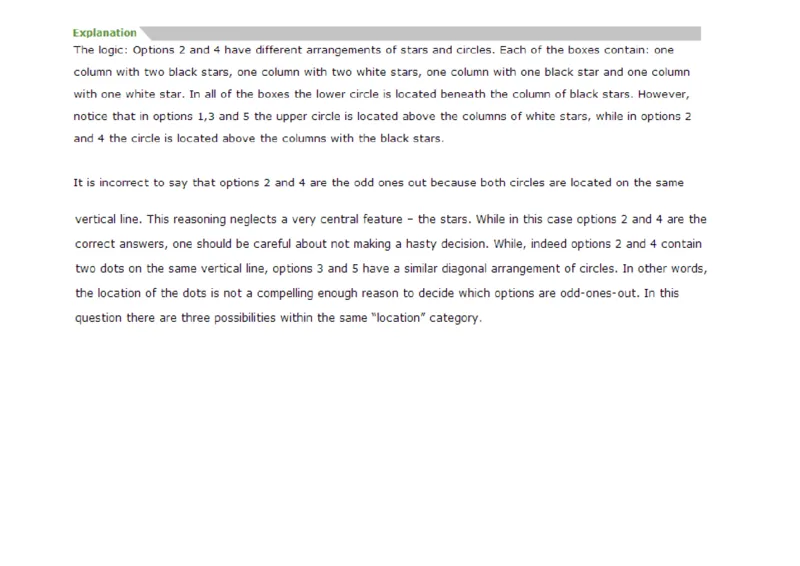 Explanation

The logic: Options 2 and 4 have different arrangements of stars and circles. Each of the boxes contain: one column with two black stars, one column with two white stars, one column with one black star and one column with one white star. In all of the boxes the lower circle is located beneath the column of black stars. However, notice that in options 1,3 and 5 the upper circle is located above the columns of white stars, while in options 2 and 4 the circle is located above the columns with the black stars.

It is incorrect to say that options 2 and 4 are the odd ones out because both circles are located on the same

vertical line. This reasoning neglects a very central feature - the stars. While in this case options 2 and 4 are the correct answers, one should be careful about not making a hasty decision. While, indeed options 2 and 4 contain two dots on the same vertical line, options 3 and 5 have a similar diagonal arrangement of circles. In other words, the location of the dots is not a compelling enough reason to decide which options are odd-ones-out. In this question there are three possibilities within the same "location" category.